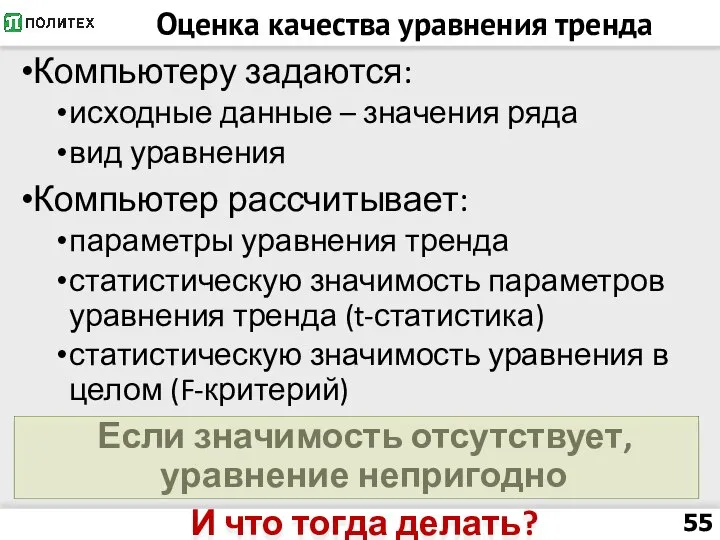 ПОЛИТЕХ

Оценка качества уравнения тренда

•Компьютеру задаются:

•исходные данные – значения ряда

•вид уравнения

•Компьютер рассчитывает:

•параметры уравнения тренда

•статистическую значимость параметров уравнения тренда (t-статистика)

•статистическую значимость уравнения в целом (F-критерий)

Если значимость отсутствует, уравнение непригодно

И что тогда делать?

55